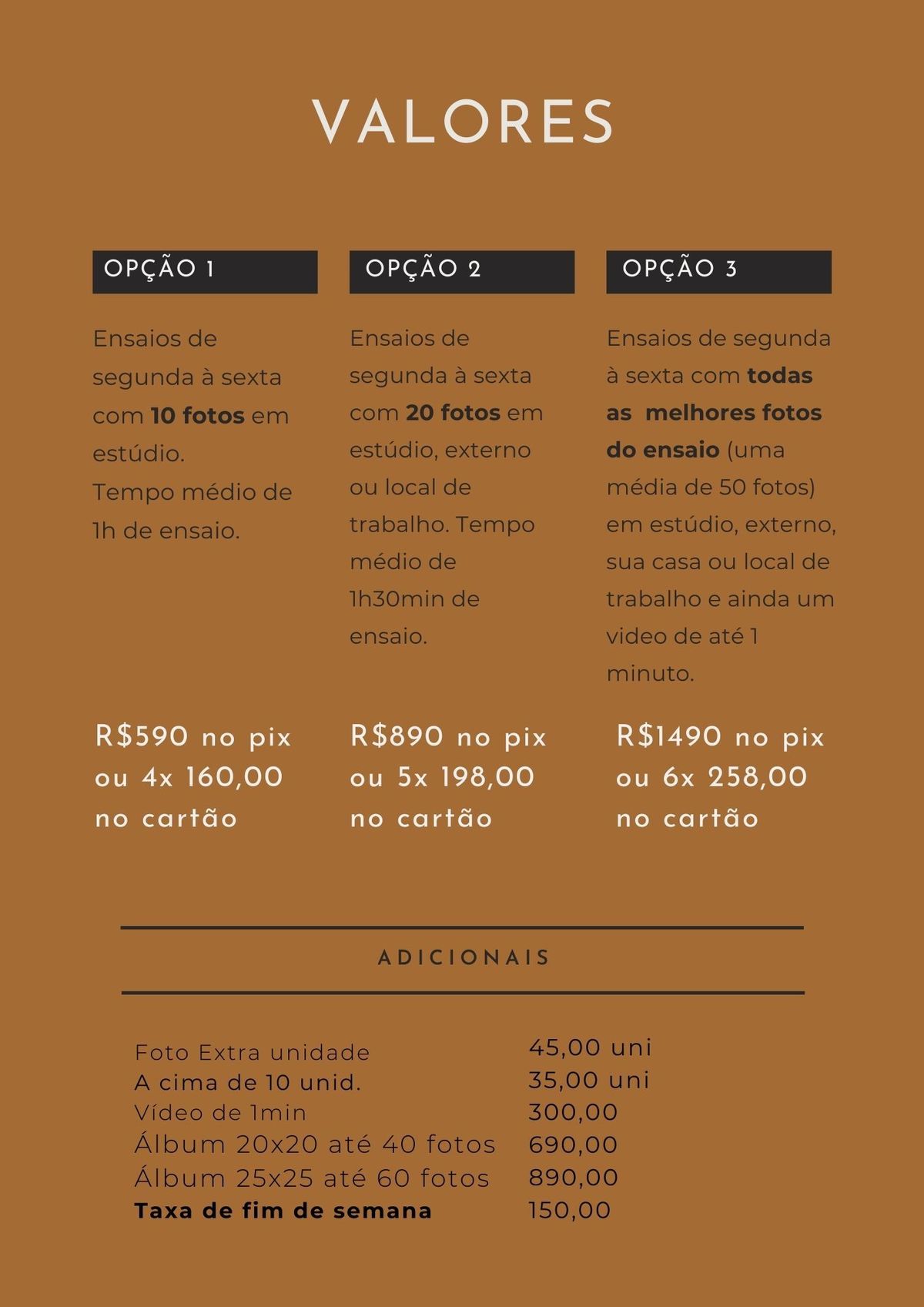 VALORES

OPÇÃO 1

Ensaios de segunda à sexta com 10 fotos em estúdio.
Tempo médio de 1h de ensaio.

R$590 no pix ou 4x 160,00 no cartão

OPÇÃO 2

Ensaios de segunda à sexta com 20 fotos em estúdio, externo ou local de trabalho. Tempo médio de 1h30min de ensaio.

R$890 no pix ou 5x 198,00 no cartão

OPÇÃO 3

Ensaios de segunda à sexta com todas as melhores fotos do ensaio (uma média de 50 fotos) em estúdio, externo, sua casa ou local de trabalho e ainda um video de até 1 minuto.

R$1490 no pix ou 6x 258,00 no cartão

ADICIONAIS

| | |
|---|---|
| Foto Extra unidade | 45,00 uni |
| A cima de 10 unid. | 35,00 uni |
| Vídeo de 1min | 300,00 |
| Álbum 20x20 até 40 fotos | 690,00 |
| Álbum 25x25 até 60 fotos | 890,00 |
| Taxa de fim de semana | 150,00 |